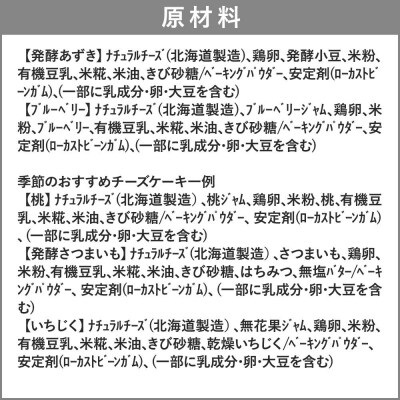 原材料

【発酵あずき】ナチュラルチーズ(北海道製造)、鶏卵、発酵小豆、米粉、有機豆乳、米糀、米油、きび砂糖/ベーキングパウダー、安定剤(ローカストビーンガム)、(一部に乳成分・卵・大豆を含む)
【ブルーベリー】ナチュラルチーズ(北海道製造)、ブルーベリージャム、鶏卵、米粉、ブルーベリー、有機豆乳、米糀、米油、きび砂糖/ベーキングパウダー、安定剤(ローカストビーンガム)、(一部に乳成分・卵・大豆を含む)

季節のおすすめチーズケーキ一例
【桃】ナチュラルチーズ(北海道製造)、桃ジャム、鶏卵、米粉、桃、有機豆乳、米糀、米油、きび砂糖/ベーキングパウダー、安定剤(ローカストビーンガム)、(一部に乳成分・卵・大豆を含む)
【発酵さつまいも】ナチュラルチーズ(北海道製造)、さつまいも、鶏卵、米粉、有機豆乳、米糀、米油、きび砂糖、はちみつ、無塩バター/ベーキングパウダー、安定剤(ローカストビーンガム)、(一部に乳成分・卵・大豆を含む)
【いちじく】ナチュラルチーズ(北海道製造)、無花果ジャム、鶏卵、米粉、有機豆乳、米糀、米油、きび砂糖、乾燥いちじく/ベーキングパウダー、安定剤(ローカストビーンガム)、(一部に乳成分・卵・大豆を含む)